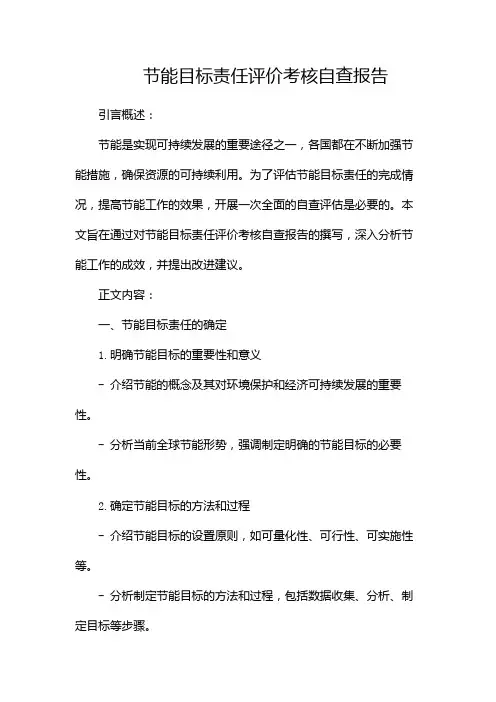 节能目标责任评价考核自查报告

引言概述：

节能是实现可持续发展的重要途径之一，各国都在不断加强节能措施，确保资源的可持续利用。为了评估节能目标责任的完成情况，提高节能工作的效果，开展一次全面的自查评估是必要的。本文旨在通过对节能目标责任评价考核自查报告的撰写，深入分析节能工作的成效，并提出改进建议。

正文内容：

一、节能目标责任的确定

1. 明确节能目标的重要性和意义

- 介绍节能的概念及其对环境保护和经济可持续发展的重要性。

- 分析当前全球节能形势，强调制定明确的节能目标的必要性。

2. 确定节能目标的方法和过程

- 介绍节能目标的设置原则，如可量化性、可行性、可实施性等。

- 分析制定节能目标的方法和过程，包括数据收集、分析、制定目标等步骤。